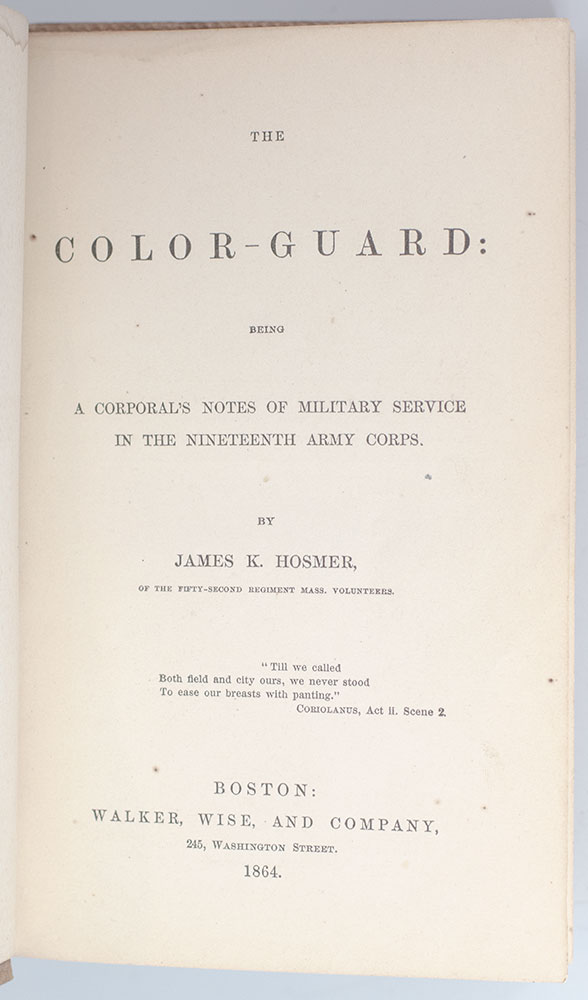 THE

COLOR-GUARD:

BEING

A CORPORAL'S NOTES OF MILITARY SERVICE IN THE NINETEENTH ARMY CORPS.

BY

JAMES K. HOSMER,

OF THE FIFTY-SECOND REGIMENT MASS. VOLUNTEERS.

"Till we called
Both field and city ours, we never stood
To ease our breasts with panting."
CORIOLANUS, Act ii. Scene 2.

BOSTON:
WALKER, WISE, AND COMPANY,
245, WASHINGTON STREET.
1864.